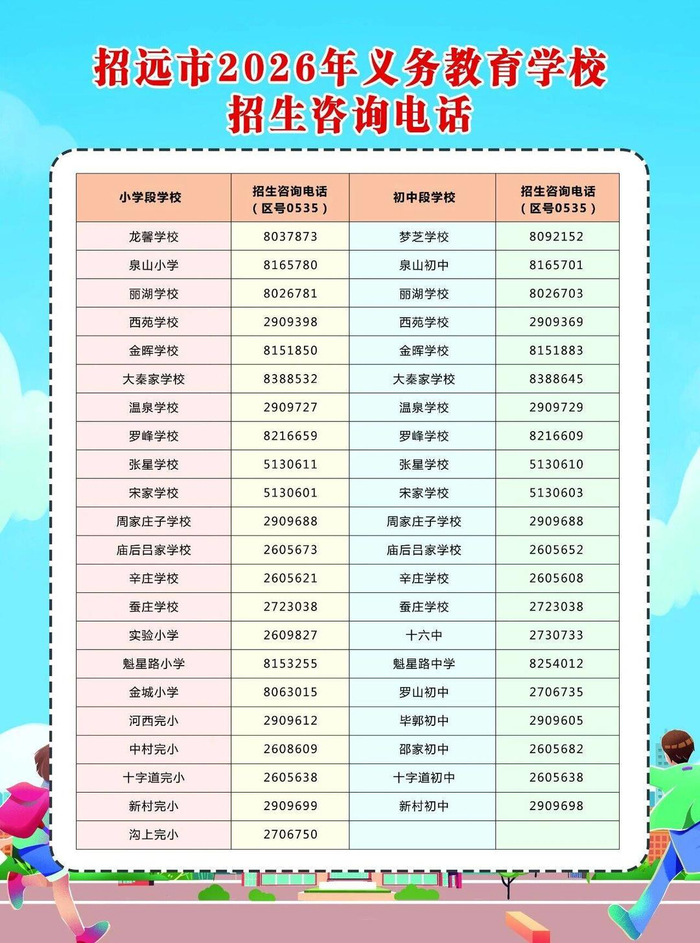 招远市2026年义务教育学校
招生咨询电话

| 小学段学校 | 招生咨询电话（区号0535） | 初中段学校 | 招生咨询电话（区号0535） |
|---|---|---|---|
| 龙馨学校 | 8037873 | 梦芝学校 | 8092152 |
| 泉山小学 | 8165780 | 泉山初中 | 8165701 |
| 丽湖学校 | 8026781 | 丽湖学校 | 8026703 |
| 西苑学校 | 2909398 | 西苑学校 | 2909369 |
| 金晖学校 | 8151850 | 金晖学校 | 8151883 |
| 大秦家学校 | 8388532 | 大秦家学校 | 8388645 |
| 温泉学校 | 2909727 | 温泉学校 | 2909729 |
| 罗峰学校 | 8216659 | 罗峰学校 | 8216609 |
| 张星学校 | 5130611 | 张星学校 | 5130610 |
| 宋家学校 | 5130601 | 宋家学校 | 5130603 |
| 周家庄子学校 | 2909688 | 周家庄子学校 | 2909688 |
| 庙后吕家学校 | 2605673 | 庙后吕家学校 | 2605652 |
| 辛庄学校 | 2605621 | 辛庄学校 | 2605608 |
| 蚕庄学校 | 2723038 | 蚕庄学校 | 2723038 |
| 实验小学 | 2609827 | 十六中 | 2730733 |
| 魁星路小学 | 8153255 | 魁星路中学 | 8254012 |
| 金城小学 | 8063015 | 罗山初中 | 2706735 |
| 河西完小 | 2909612 | 毕郭初中 | 2909605 |
| 中村完小 | 2608609 | 邵家初中 | 2605682 |
| 十字道完小 | 2605638 | 十字道初中 | 2605638 |
| 新村完小 | 2909699 | 新村初中 | 2909698 |
| 沟上完小 | 2706750 | | |